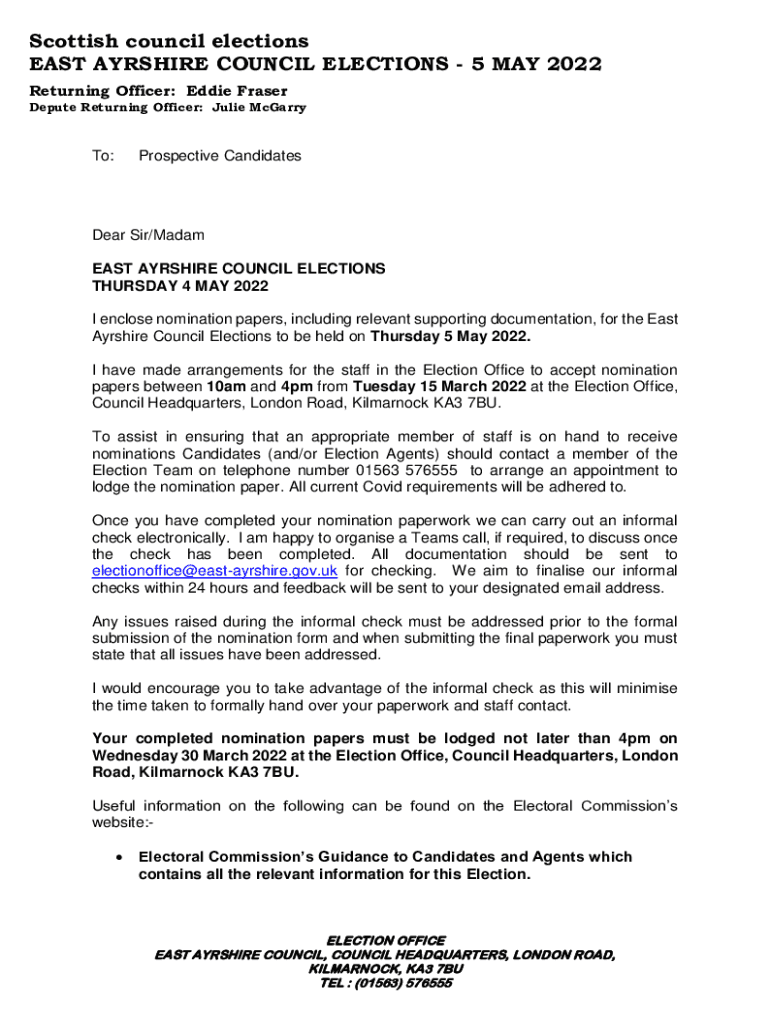 Scottish council elections
EAST AYRSHIRE COUNCIL ELECTIONS - 5 MAY 2022
Returning Officer: Eddie Fraser
Depute Returning Officer: Julie McGarry

To: Prospective Candidates

Dear Sir/Madam

EAST AYRSHIRE COUNCIL ELECTIONS
THURSDAY 4 MAY 2022

I enclose nomination papers, including relevant supporting documentation, for the East Ayrshire Council Elections to be held on Thursday 5 May 2022.

I have made arrangements for the staff in the Election Office to accept nomination papers between 10am and 4pm from Tuesday 15 March 2022 at the Election Office, Council Headquarters, London Road, Kilmarnock KA3 7BU.

To assist in ensuring that an appropriate member of staff is on hand to receive nominations Candidates (and/or Election Agents) should contact a member of the Election Team on telephone number 01563 576555 to arrange an appointment to lodge the nomination paper. All current Covid requirements will be adhered to.

Once you have completed your nomination paperwork we can carry out an informal check electronically. I am happy to organise a Teams call, if required, to discuss once the check has been completed. All documentation should be sent to electionoffice@east-ayrshire.gov.uk for checking. We aim to finalise our informal checks within 24 hours and feedback will be sent to your designated email address.

Any issues raised during the informal check must be addressed prior to the formal submission of the nomination form and when submitting the final paperwork you must state that all issues have been addressed.

I would encourage you to take advantage of the informal check as this will minimise the time taken to formally hand over your paperwork and staff contact.

Your completed nomination papers must be lodged not later than 4pm on Wednesday 30 March 2022 at the Election Office, Council Headquarters, London Road, Kilmarnock KA3 7BU.

Useful information on the following can be found on the Electoral Commission's website:-

• Electoral Commission's Guidance to Candidates and Agents which contains all the relevant information for this Election.

ELECTION OFFICE
EAST AYRSHIRE COUNCIL, COUNCIL HEADQUARTERS, LONDON ROAD,
KILMARNOCK, KA3 7BU
TEL : (01563) 576555